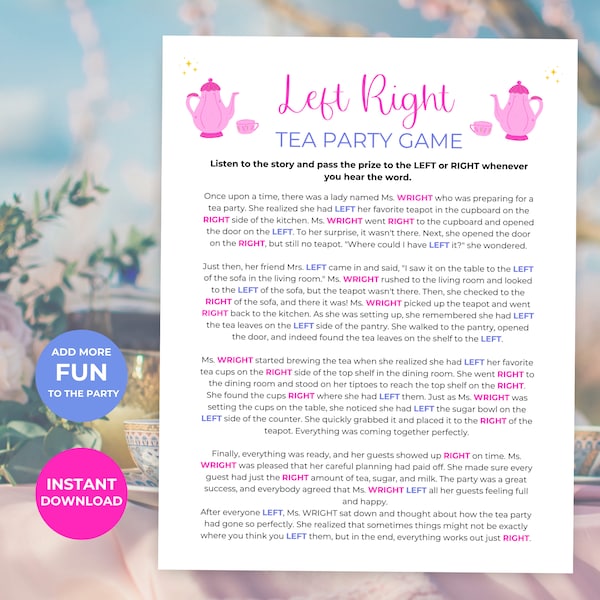 Left Right
TEA PARTY GAME

Listen to the story and pass the prize to the LEFT or RIGHT whenever you hear the word.

Once upon a time, there was a lady named Ms. WRIGHT who was preparing for a tea party. She realized she had LEFT her favorite teapot in the cupboard on the RIGHT side of the kitchen. Ms. WRIGHT went RIGHT to the cupboard and opened the door on the LEFT. To her surprise, it wasn't there. Next, she opened the door on the RIGHT, but still no teapot. "Where could I have LEFT it?" she wondered.

Just then, her friend Mrs. LEFT came in and said, "I saw it on the table to the LEFT of the sofa in the living room." Ms. WRIGHT rushed to the living room and looked to the LEFT of the sofa, but the teapot wasn't there. Then, she checked to the RIGHT of the sofa, and there it was! Ms. WRIGHT picked up the teapot and went RIGHT back to the kitchen. As she was setting up, she remembered she had LEFT the tea leaves on the LEFT side of the pantry. She walked to the pantry, opened the door, and indeed found the tea leaves on the shelf to the LEFT.

Ms. WRIGHT started brewing the tea when she realized she had LEFT her favorite tea cups on the RIGHT side of the top shelf in the dining room. She went RIGHT to the dining room and stood on her tiptoes to reach the top shelf on the RIGHT. She found the cups RIGHT where she had LEFT them. Just as Ms. WRIGHT was setting the cups on the table, she noticed she had LEFT the sugar bowl on the LEFT side of the counter. She quickly grabbed it and placed it to the RIGHT of the teapot. Everything was coming together perfectly.

Finally, everything was ready, and her guests showed up RIGHT on time. Ms. WRIGHT was pleased that her careful planning had paid off. She made sure every guest had just the RIGHT amount of tea, sugar, and milk. The party was a great success, and everybody agreed that Ms. WRIGHT LEFT all her guests feeling full and happy.
After everyone LEFT, Ms. WRIGHT sat down and thought about how the tea party had gone so perfectly. She realized that sometimes things might not be exactly where you think you LEFT them, but in the end, everything works out just RIGHT.

ADD MORE FUN TO THE PARTY

INSTANT DOWNLOAD